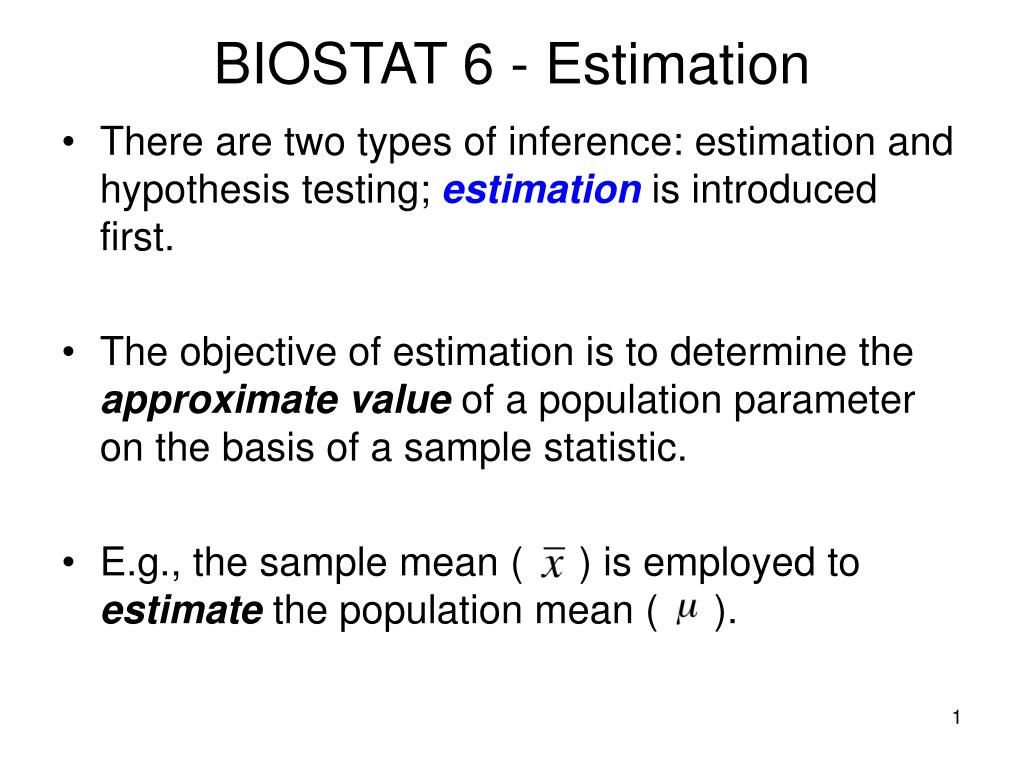 BIOSTAT 6 - Estimation

• There are two types of inference: estimation and hypothesis testing; estimation is introduced first.

• The objective of estimation is to determine the approximate value of a population parameter on the basis of a sample statistic.

• E.g., the sample mean ( $\bar{x}$ ) is employed to estimate the population mean ( $\mu$ ).

1